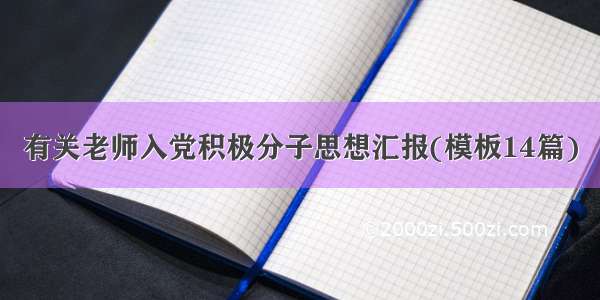 有关老师入党积极分子思想汇报(模板14篇)

© 2000zi.500zi.com